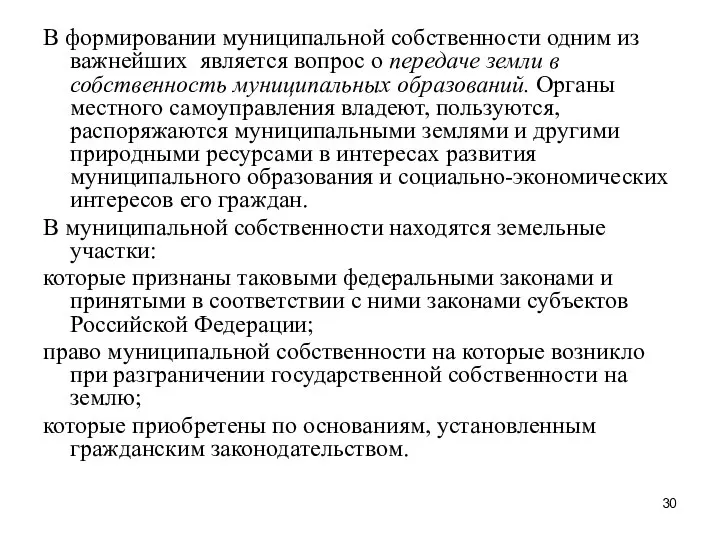 В формировании муниципальной собственности одним из важнейших является вопрос о передаче земли в собственность муниципальных образований. Органы местного самоуправления владеют, пользуются, распоряжаются муниципальными землями и другими природными ресурсами в интересах развития муниципального образования и социально-экономических интересов его граждан.

В муниципальной собственности находятся земельные участки:

которые признаны таковыми федеральными законами и принятыми в соответствии с ними законами субъектов Российской Федерации;

право муниципальной собственности на которые возникло при разграничении государственной собственности на землю;

которые приобретены по основаниям, установленным гражданским законодательством.

30